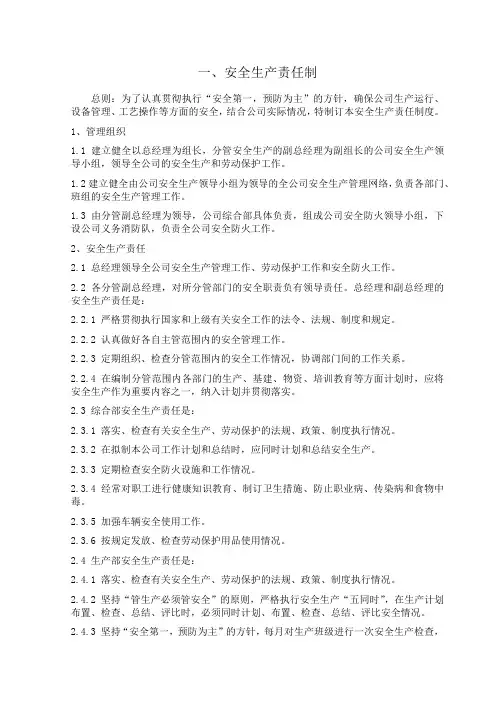 一、安全生产责任制

总则：为了认真贯彻执行“安全第一，预防为主”的方针，确保公司生产运行、设备管理、工艺操作等方面的安全，结合公司实际情况，特制订本安全生产责任制度。

1、管理组织

1.1 建立健全以总经理为组长，分管安全生产的副总经理为副组长的公司安全生产领导小组，领导全公司的安全生产和劳动保护工作。

1.2 建立健全由公司安全生产领导小组为领导的全公司安全生产管理网络，负责各部门、班组的安全生产管理工作。

1.3 由分管副总经理为领导，公司综合部具体负责，组成公司安全防火领导小组，下设公司义务消防队，负责全公司安全防火工作。

2、安全生产责任

2.1 总经理领导全公司安全生产管理工作、劳动保护工作和安全防火工作。

2.2 各分管副总经理，对所分管部门的安全职责负有领导责任。总经理和副总经理的安全生产责任是：

2.2.1 严格贯彻执行国家和上级有关安全工作的法令、法规、制度和规定。

2.2.2 认真做好各自主管范围内的安全管理工作。

2.2.3 定期组织、检查分管范围内的安全工作情况，协调部门间的工作关系。

2.2.4 在编制分管范围内各部门的生产、基建、物资、培训教育等方面计划时，应将安全生产作为重要内容之一，纳入计划并贯彻落实。

2.3 综合部安全生产责任是：

2.3.1 落实、检查有关安全生产、劳动保护的法规、政策、制度执行情况。

2.3.2 在拟制本公司工作计划和总结时，应同时计划和总结安全生产。

2.3.3 定期检查安全防火设施和工作情况。

2.3.4 经常对职工进行健康知识教育、制订卫生措施、防止职业病、传染病和食物中毒。

2.3.5 加强车辆安全使用工作。

2.3.6 按规定发放、检查劳动保护用品使用情况。

2.4 生产部安全生产责任是：

2.4.1 落实、检查有关安全生产、劳动保护的法规、政策、制度执行情况。

2.4.2 坚持“管生产必须管安全”的原则，严格执行安全生产“五同时”，在生产计划布置、检查、总结、评比时，必须同时计划、布置、检查、总结、评比安全情况。

2.4.3 坚持“安全第一，预防为主”的方针，每月对生产班级进行一次安全生产检查，